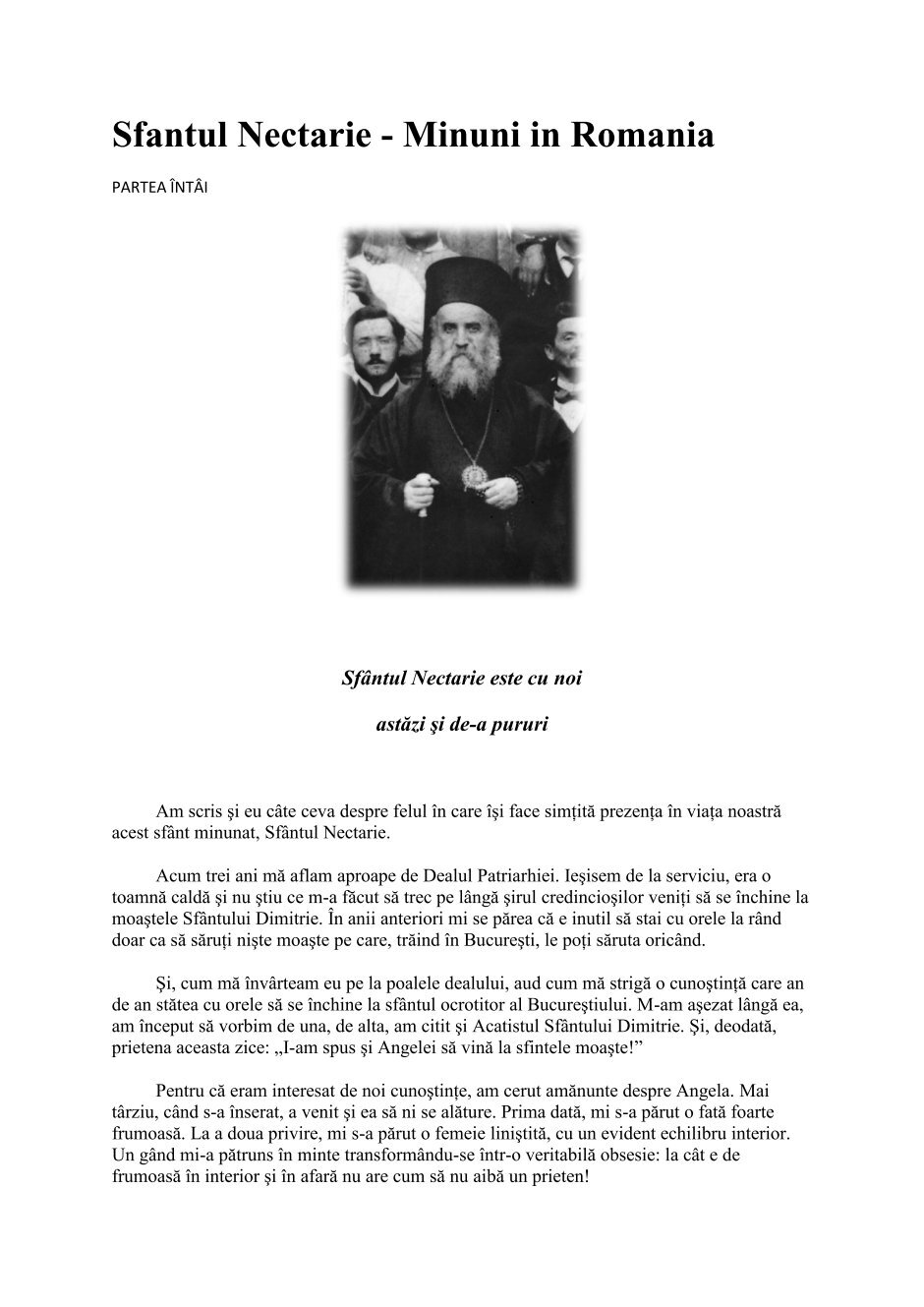 Sfantul Nectarie - Minuni in Romania

PARTEA ÎNTÂI

Sfântul Nectarie este cu noi

astăzi şi de-a pururi

Am scris şi eu câte ceva despre felul în care îşi face simţită prezenţa în viaţa noastră acest sfânt minunat, Sfântul Nectarie.

Acum trei ani mă aflam aproape de Dealul Patriarhiei. Ieşisem de la serviciu, era o toamnă caldă şi nu ştiu ce m-a făcut să trec pe lângă şirul credincioşilor veniţi să se închine la moaştele Sfântului Dimitrie. În anii anteriori mi se părea că e inutil să stai cu orele la rând doar ca să săruţi nişte moaşte pe care, trăind în Bucureşti, le poţi săruta oricând.

Şi, cum mă învârteam eu pe la poalele dealului, aud cum mă strigă o cunoştinţă care an de an stătea cu orele să se închine la sfântul ocrotitor al Bucureştiului. M-am aşezat lângă ea, am început să vorbim de una, de alta, am citit şi Acatistul Sfântului Dimitrie. Şi, deodată, prietena aceasta zice: „I-am spus şi Angelei să vină la sfintele moaşte!”

Pentru că eram interesat de noi cunoştinţe, am cerut amănunte despre Angela. Mai târziu, când s-a înserat, a venit şi ea să ni se alăture. Prima dată, mi s-a părut o fată foarte frumoasă. La a doua privire, mi s-a părut o femeie liniştită, cu un evident echilibru interior. Un gând mi-a pătruns în minte transformându-se într-o veritabilă obsesie: la cât e de frumoasă în interior şi în afară nu are cum să nu aibă un prieten!